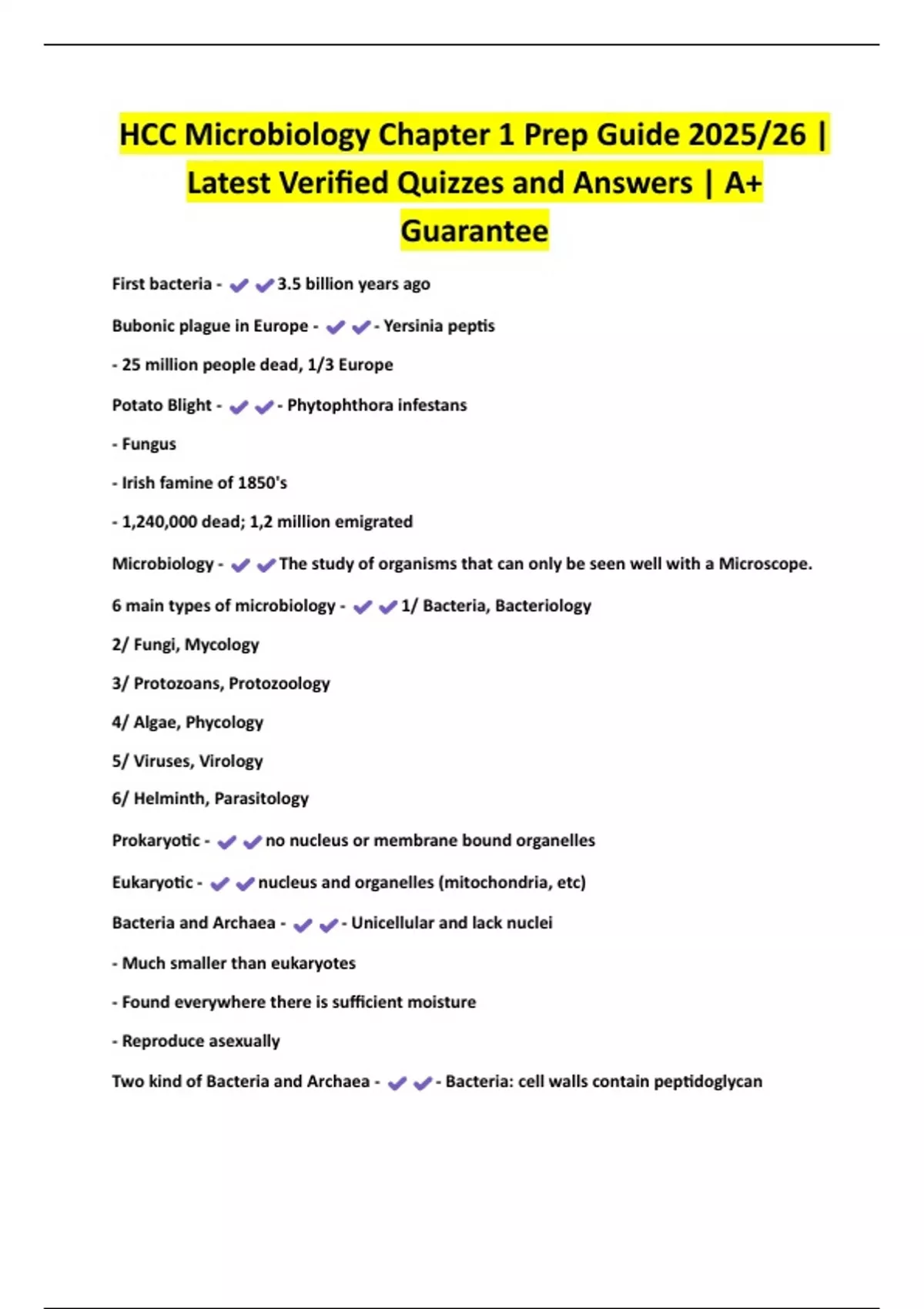 HCC Microbiology Chapter 1 Prep Guide 2025/26 | Latest Verified Quizzes and Answers | A+ Guarantee

First bacteria - ✔✔3.5 billion years ago

Bubonic plague in Europe - ✔✔- Yersinia peptis

- 25 million people dead, 1/3 Europe

Potato Blight - ✔✔- Phytophthora infestans

- Fungus

- Irish famine of 1850's

- 1,240,000 dead; 1,2 million emigrated

Microbiology - ✔✔The study of organisms that can only be seen well with a Microscope.

6 main types of microbiology - ✔✔1/ Bacteria, Bacteriology

2/ Fungi, Mycology

3/ Protozoans, Protozoology

4/ Algae, Phycology

5/ Viruses, Virology

6/ Helminth, Parasitology

Prokaryotic - ✔✔no nucleus or membrane bound organelles

Eukaryotic - ✔✔nucleus and organelles (mitochondria, etc)

Bacteria and Archaea - ✔✔- Unicellular and lack nuclei

- Much smaller than eukaryotes

- Found everywhere there is sufficient moisture

- Reproduce asexually

Two kind of Bacteria and Archaea - ✔✔- Bacteria: cell walls contain peptidoglycan